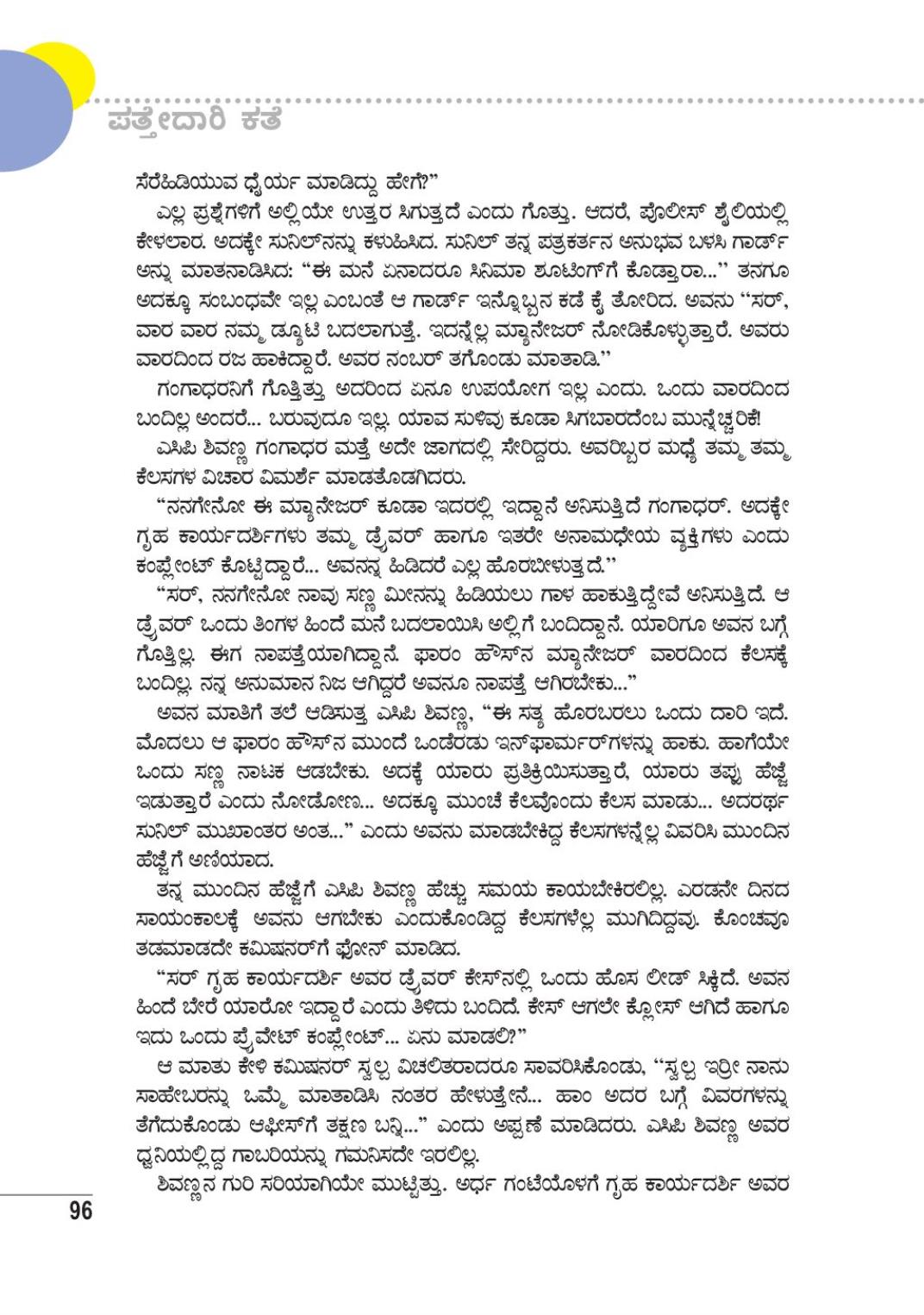 ಪತ್ತೇದಾರಿ ಕತೆ

ಸೆರೆಹಿಡಿಯುವ ಧೈರ್ಯ ಮಾಡಿದ್ದು ಹೇಗೆ?"

ಎಲ್ಲ ಪ್ರಶ್ನೆಗಳಿಗೆ ಅಲ್ಲಿಯೇ ಉತ್ತರ ಸಿಗುತ್ತದೆ ಎಂದು ಗೊತ್ತು. ಆದರೆ, ಪೊಲೀಸ್ ಶೈಲಿಯಲ್ಲಿ ಕೇಳಲಾರ. ಅದಕ್ಕೇ ಸುನಿಲ್‌ನನ್ನು ಕಳುಹಿಸಿದ. ಸುನಿಲ್ ತನ್ನ ಪತ್ರಕರ್ತನ ಅನುಭವ ಬಳಸಿ ಗಾರ್ಡ್ ಅನ್ನು ಮಾತನಾಡಿಸಿದ: "ಈ ಮನೆ ಏನಾದರೂ ಸಿನಿಮಾ ಶೂಟಿಂಗ್‌ಗೆ ಕೊಡ್ತಾರಾ..." ತನಗೂ ಅದಕ್ಕೂ ಸಂಬಂಧವೇ ಇಲ್ಲ ಎಂಬಂತೆ ಆ ಗಾರ್ಡ್ ಇನ್ನೊಬ್ಬನ ಕಡೆ ಕೈ ತೋರಿದ. ಅವನು "ಸರ್, ವಾರ ವಾರ ನಮ್ಮ ಡ್ಯೂಟಿ ಬದಲಾಗುತ್ತೆ. ಇದನ್ನೆಲ್ಲ ಮ್ಯಾನೇಜರ್ ನೋಡಿಕೊಳ್ಳುತ್ತಾರೆ. ಅವರು ವಾರದಿಂದ ರಜ ಹಾಕಿದ್ದಾರೆ. ಅವರ ನಂಬರ್ ತಗೊಂಡು ಮಾತಾಡಿ."

ಗಂಗಾಧರನಿಗೆ ಗೊತ್ತಿತ್ತು ಅದರಿಂದ ಏನೂ ಉಪಯೋಗ ಇಲ್ಲ ಎಂದು. ಒಂದು ವಾರದಿಂದ ಬಂದಿಲ್ಲ ಅಂದರೆ... ಬರುವುದೂ ಇಲ್ಲ. ಯಾವ ಸುಳಿವು ಕೂಡಾ ಸಿಗಬಾರದೆಂಬ ಮುನ್ನೆಚ್ಚರಿಕೆ!

ಎಸಿಪಿ ಶಿವಣ್ಣ ಗಂಗಾಧರ ಮತ್ತೆ ಅದೇ ಜಾಗದಲ್ಲಿ ಸೇರಿದ್ದರು. ಅವರಿಬ್ಬರ ಮಧ್ಯೆ ತಮ್ಮ ತಮ್ಮ ಕೆಲಸಗಳ ವಿಚಾರ ವಿಮರ್ಶೆ ಮಾಡತೊಡಗಿದರು.

"ನನಗೇನೋ ಈ ಮ್ಯಾನೇಜರ್ ಕೂಡಾ ಇದರಲ್ಲಿ ಇದ್ದಾನೆ ಅನಿಸುತ್ತಿದೆ ಗಂಗಾಧರ್. ಅದಕ್ಕೇ ಗೃಹ ಕಾರ್ಯದರ್ಶಿಗಳು ತಮ್ಮ ಡ್ರೈವರ್ ಹಾಗೂ ಇತರೇ ಅನಾಮಧೇಯ ವ್ಯಕ್ತಿಗಳು ಎಂದು ಕಂಪ್ಲೇಂಟ್ ಕೊಟ್ಟಿದ್ದಾರೆ... ಅವನನ್ನ ಹಿಡಿದರೆ ಎಲ್ಲ ಹೊರಬೀಳುತ್ತದೆ."

"ಸರ್, ನನಗೇನೋ ನಾವು ಸಣ್ಣ ಮೀನನ್ನು ಹಿಡಿಯಲು ಗಾಳ ಹಾಕುತ್ತಿದ್ದೇವೆ ಅನಿಸುತ್ತಿದೆ. ಆ ಡ್ರೈವರ್ ಒಂದು ತಿಂಗಳ ಹಿಂದೆ ಮನೆ ಬದಲಾಯಿಸಿ ಅಲ್ಲಿಗೆ ಬಂದಿದ್ದಾನೆ. ಯಾರಿಗೂ ಅವನ ಬಗ್ಗೆ ಗೊತ್ತಿಲ್ಲ. ಈಗ ನಾಪತ್ತೆಯಾಗಿದ್ದಾನೆ. ಫಾರಂ ಹೌಸ್‌ನ ಮ್ಯಾನೇಜರ್ ವಾರದಿಂದ ಕೆಲಸಕ್ಕೆ ಬಂದಿಲ್ಲ. ನನ್ನ ಅನುಮಾನ ನಿಜ ಆಗಿದ್ದರೆ ಅವನೂ ನಾಪತ್ತೆ ಆಗಿರಬೇಕು..."

ಅವನ ಮಾತಿಗೆ ತಲೆ ಆಡಿಸುತ್ತ ಎಸಿಪಿ ಶಿವಣ್ಣ, "ಈ ಸತ್ಯ ಹೊರಬರಲು ಒಂದು ದಾರಿ ಇದೆ. ಮೊದಲು ಆ ಫಾರಂ ಹೌಸ್‌ನ ಮುಂದೆ ಒಂದೆರಡು ಇನ್‌ಫಾರ್ಮರ್‌ಗಳನ್ನು ಹಾಕು. ಹಾಗೆಯೇ ಒಂದು ಸಣ್ಣ ನಾಟಕ ಆಡಬೇಕು. ಅದಕ್ಕೆ ಯಾರು ಪ್ರತಿಕ್ರಿಯಿಸುತ್ತಾರೆ, ಯಾರು ತಪ್ಪು ಹೆಜ್ಜೆ ಇಡುತ್ತಾರೆ ಎಂದು ನೋಡೋಣ... ಅದಕ್ಕೂ ಮುಂಚೆ ಕೆಲವೊಂದು ಕೆಲಸ ಮಾಡು... ಅದರರ್ಥ ಸುನಿಲ್ ಮುಖಾಂತರ ಅಂತ..." ಎಂದು ಅವನು ಮಾಡಬೇಕಿದ್ದ ಕೆಲಸಗಳನ್ನೆಲ್ಲ ವಿವರಿಸಿ ಮುಂದಿನ ಹೆಜ್ಜೆಗೆ ಅಣಿಯಾದ.

ತನ್ನ ಮುಂದಿನ ಹೆಜ್ಜೆಗೆ ಎಸಿಪಿ ಶಿವಣ್ಣ ಹೆಚ್ಚು ಸಮಯ ಕಾಯಬೇಕಿರಲಿಲ್ಲ. ಎರಡನೇ ದಿನದ ಸಾಯಂಕಾಲಕ್ಕೆ ಅವನು ಆಗಬೇಕು ಎಂದುಕೊಂಡಿದ್ದ ಕೆಲಸಗಳೆಲ್ಲ ಮುಗಿದಿದ್ದವು. ಕೊಂಚವೂ ತಡಮಾಡದೇ ಕಮಿಷನರ್‌ಗೆ ಫೋನ್ ಮಾಡಿದ.

"ಸರ್ ಗೃಹ ಕಾರ್ಯದರ್ಶಿ ಅವರ ಡ್ರೈವರ್ ಕೇಸ್‌ನಲ್ಲಿ ಒಂದು ಹೊಸ ಲೀಡ್ ಸಿಕ್ಕಿದೆ. ಅವನ ಹಿಂದೆ ಬೇರೆ ಯಾರೋ ಇದ್ದಾರೆ ಎಂದು ತಿಳಿದು ಬಂದಿದೆ. ಕೇಸ್ ಆಗಲೇ ಕ್ಲೋಸ್ ಆಗಿದೆ ಹಾಗೂ ಇದು ಒಂದು ಪ್ರೈವೇಟ್ ಕಂಪ್ಲೇಂಟ್... ಏನು ಮಾಡಲಿ?"

ಆ ಮಾತು ಕೇಳಿ ಕಮಿಷನರ್ ಸ್ವಲ್ಪ ವಿಚಲಿತರಾದರೂ ಸಾವರಿಸಿಕೊಂಡು, "ಸ್ವಲ್ಪ ಇರ್ರೀ ನಾನು ಸಾಹೇಬರನ್ನು ಒಮ್ಮೆ ಮಾತಾಡಿಸಿ ನಂತರ ಹೇಳುತ್ತೇನೆ... ಹಾಂ ಅದರ ಬಗ್ಗೆ ವಿವರಗಳನ್ನು ತೆಗೆದುಕೊಂಡು ಆಫೀಸ್‌ಗೆ ತಕ್ಷಣ ಬನ್ನಿ..." ಎಂದು ಅಪ್ಪಣೆ ಮಾಡಿದರು. ಎಸಿಪಿ ಶಿವಣ್ಣ ಅವರ ಧ್ವನಿಯಲ್ಲಿದ್ದ ಗಾಬರಿಯನ್ನು ಗಮನಿಸದೇ ಇರಲಿಲ್ಲ.

ಶಿವಣ್ಣನ ಗುರಿ ಸರಿಯಾಗಿಯೇ ಮುಟ್ಟಿತ್ತು. ಅರ್ಧ ಗಂಟೆಯೊಳಗೆ ಗೃಹ ಕಾರ್ಯದರ್ಶಿ ಅವರ

96